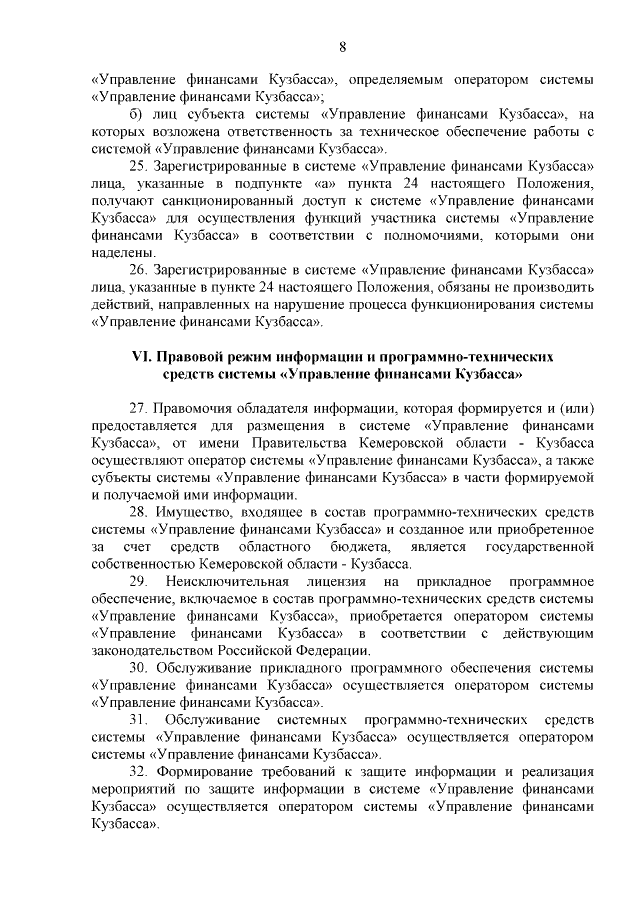 8

«Управление финансами Кузбасса», определяемым оператором системы «Управление финансами Кузбасса»;

б) лиц субъекта системы «Управление финансами Кузбасса», на которых возложена ответственность за техническое обеспечение работы с системой «Управление финансами Кузбасса».

25. Зарегистрированные в системе «Управление финансами Кузбасса» лица, указанные в подпункте «а» пункта 24 настоящего Положения, получают санкционированный доступ к системе «Управление финансами Кузбасса» для осуществления функций участника системы «Управление финансами Кузбасса» в соответствии с полномочиями, которыми они наделены.

26. Зарегистрированные в системе «Управление финансами Кузбасса» лица, указанные в пункте 24 настоящего Положения, обязаны не производить действий, направленных на нарушение процесса функционирования системы «Управление финансами Кузбасса».

VI. Правовой режим информации и программно-технических средств системы «Управление финансами Кузбасса»

27. Правомочия обладателя информации, которая формируется и (или) предоставляется для размещения в системе «Управление финансами Кузбасса», от имени Правительства Кемеровской области - Кузбасса осуществляют оператор системы «Управление финансами Кузбасса», а также субъекты системы «Управление финансами Кузбасса» в части формируемой и получаемой ими информации.

28. Имущество, входящее в состав программно-технических средств системы «Управление финансами Кузбасса» и созданное или приобретенное за счет средств областного бюджета, является государственной собственностью Кемеровской области - Кузбасса.

29. Неисключительная лицензия на прикладное программное обеспечение, включаемое в состав программно-технических средств системы «Управление финансами Кузбасса», приобретается оператором системы «Управление финансами Кузбасса» в соответствии с действующим законодательством Российской Федерации.

30. Обслуживание прикладного программного обеспечения системы «Управление финансами Кузбасса» осуществляется оператором системы «Управление финансами Кузбасса».

31. Обслуживание системных программно-технических средств системы «Управление финансами Кузбасса» осуществляется оператором системы «Управление финансами Кузбасса».

32. Формирование требований к защите информации и реализация мероприятий по защите информации в системе «Управление финансами Кузбасса» осуществляется оператором системы «Управление финансами Кузбасса».